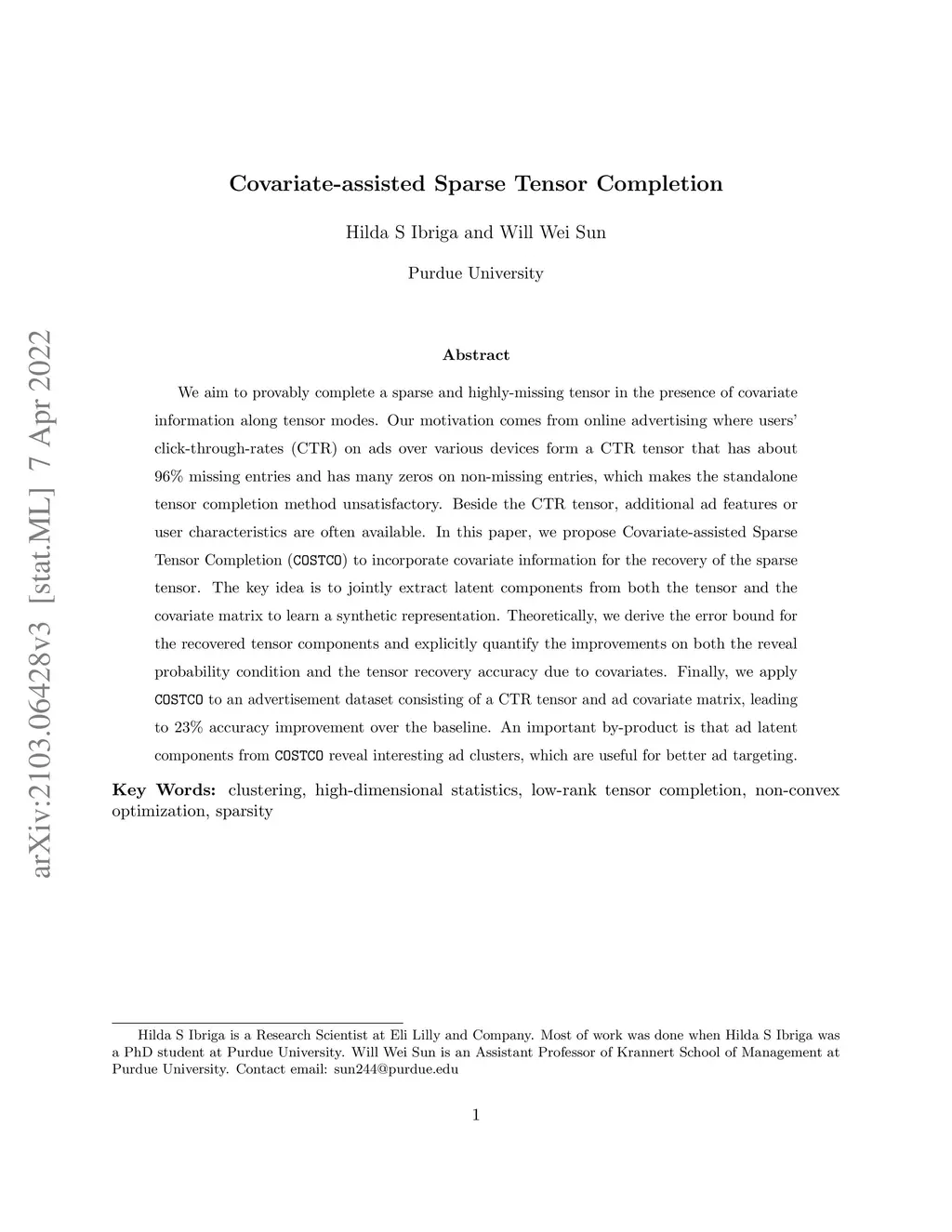 arXiv:2103.06428v3 [stat.ML] 7 Apr 2022

Covariate-assisted Sparse Tensor Completion

Hilda S Ibriga and Will Wei Sun

Purdue University

Abstract

We aim to provably complete a sparse and highly-missing tensor in the presence of covariate information along tensor modes. Our motivation comes from online advertising where users' click-through-rates (CTR) on ads over various devices form a CTR tensor that has about 96% missing entries and has many zeros on non-missing entries, which makes the standalone tensor completion method unsatisfactory. Beside the CTR tensor, additional ad features or user characteristics are often available. In this paper, we propose Covariate-assisted Sparse Tensor Completion (COSTCO) to incorporate covariate information for the recovery of the sparse tensor. The key idea is to jointly extract latent components from both the tensor and the covariate matrix to learn a synthetic representation. Theoretically, we derive the error bound for the recovered tensor components and explicitly quantify the improvements on both the reveal probability condition and the tensor recovery accuracy due to covariates. Finally, we apply COSTCO to an advertisement dataset consisting of a CTR tensor and ad covariate matrix, leading to 23% accuracy improvement over the baseline. An important by-product is that ad latent components from COSTCO reveal interesting ad clusters, which are useful for better ad targeting.

Key Words: clustering, high-dimensional statistics, low-rank tensor completion, non-convex optimization, sparsity

Hilda S Ibriga is a Research Scientist at Eli Lilly and Company. Most of work was done when Hilda S Ibriga was a PhD student at Purdue University. Will Wei Sun is an Assistant Professor of Krannert School of Management at Purdue University. Contact email: sun244@purdue.edu

1